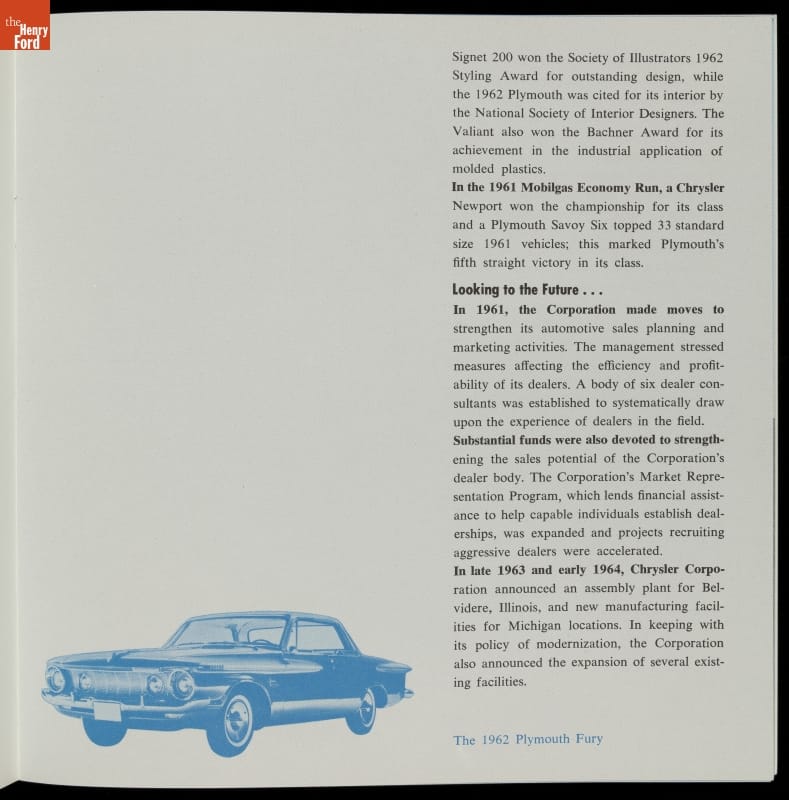 the Henry Ford

Signet 200 won the Society of Illustrators 1962 Styling Award for outstanding design, while the 1962 Plymouth was cited for its interior by the National Society of Interior Designers. The Valiant also won the Bachner Award for its achievement in the industrial application of molded plastics.

In the 1961 Mobilgas Economy Run, a Chrysler Newport won the championship for its class and a Plymouth Savoy Six topped 33 standard size 1961 vehicles; this marked Plymouth's fifth straight victory in its class.

Looking to the Future . . .

In 1961, the Corporation made moves to strengthen its automotive sales planning and marketing activities. The management stressed measures affecting the efficiency and profitability of its dealers. A body of six dealer consultants was established to systematically draw upon the experience of dealers in the field.

Substantial funds were also devoted to strengthening the sales potential of the Corporation's dealer body. The Corporation's Market Representation Program, which lends financial assistance to help capable individuals establish dealerships, was expanded and projects recruiting aggressive dealers were accelerated.

In late 1963 and early 1964, Chrysler Corporation announced an assembly plant for Belvidere, Illinois, and new manufacturing facilities for Michigan locations. In keeping with its policy of modernization, the Corporation also announced the expansion of several existing facilities.

The 1962 Plymouth Fury